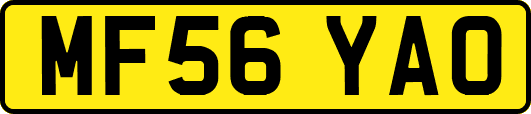 MF56 YAO